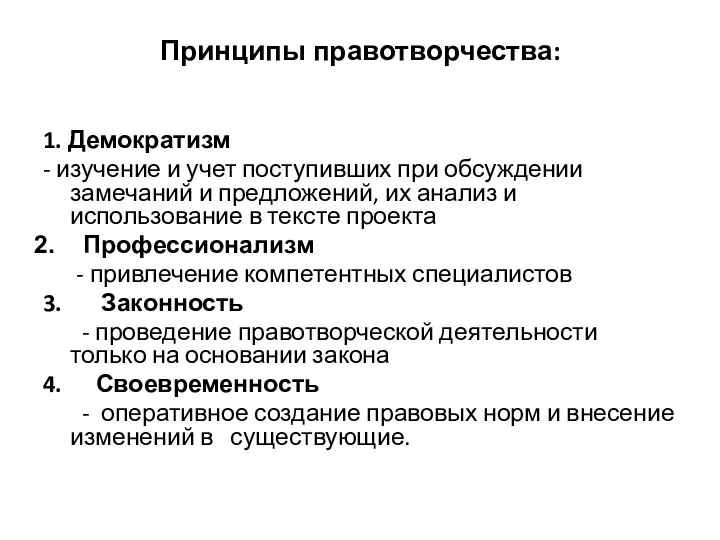 Принципы правотворчества:

1. Демократизм
- изучение и учет поступивших при обсуждении замечаний и предложений, их анализ и использование в тексте проекта
2. Профессионализм
- привлечение компетентных специалистов
3. Законность
- проведение правотворческой деятельности только на основании закона
4. Своевременность
- оперативное создание правовых норм и внесение изменений в существующие.